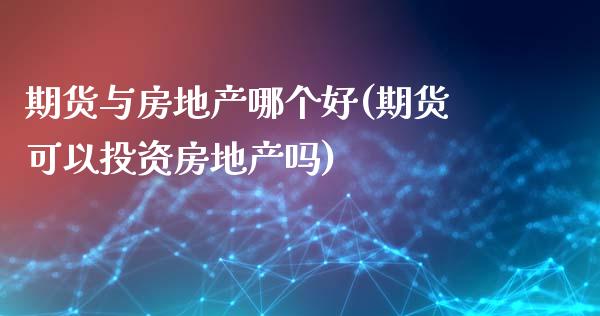 期货与房地产哪个好(期货可以投资房地产吗)